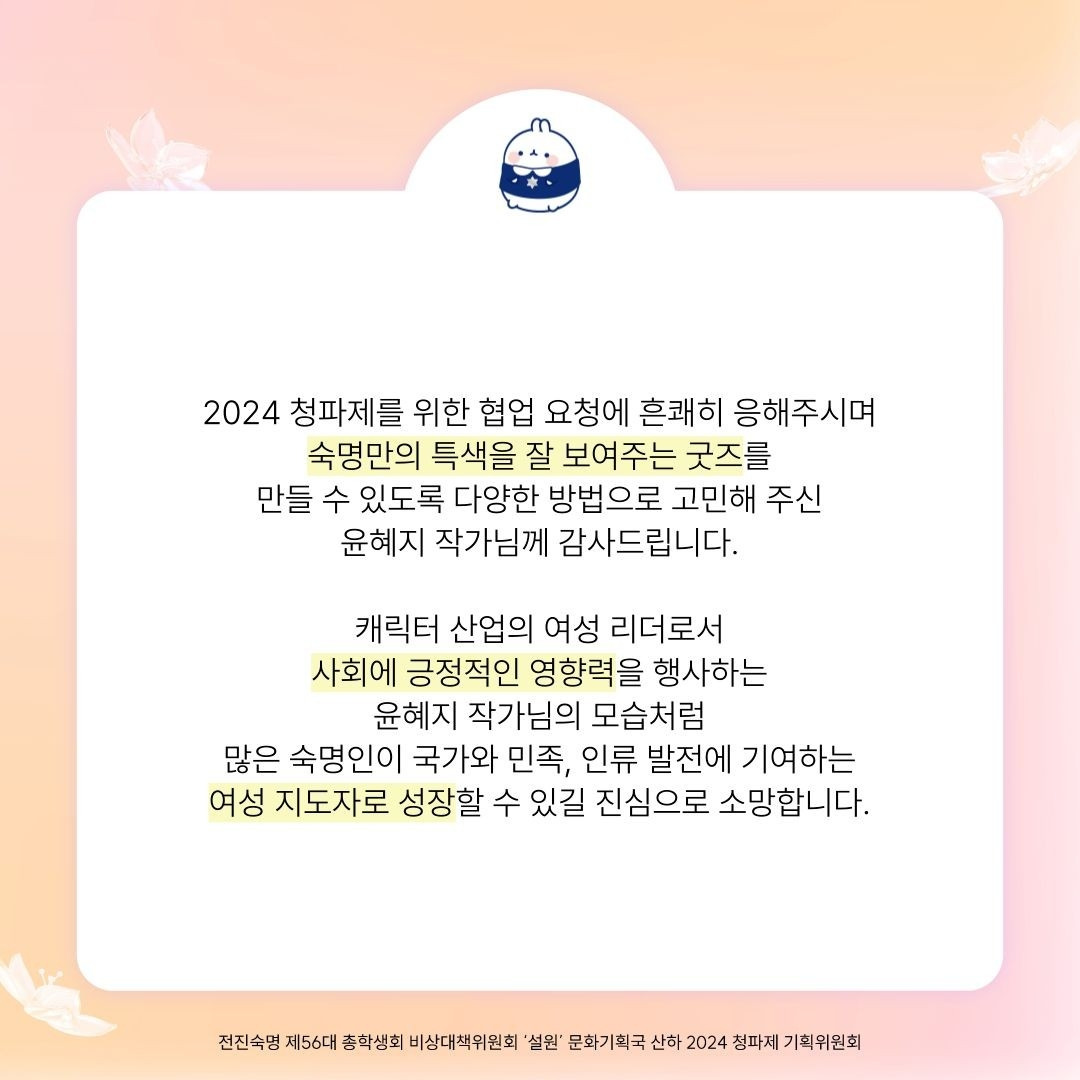 2024 청파제를 위한 협업 요청에 흔쾌히 응해주시며
숙명만의 특색을 잘 보여주는 굿즈를
만들 수 있도록 다양한 방법으로 고민해 주신
윤혜지 작가님께 감사드립니다.

캐릭터 산업의 여성 리더로서
사회에 긍정적인 영향력을 행사하는
윤혜지 작가님의 모습처럼
많은 숙명인이 국가와 민족, 인류 발전에 기여하는
여성 지도자로 성장할 수 있길 진심으로 소망합니다.

전진숙명 제56대 총학생회 비상대책위원회 '설원' 문화기획국 산하 2024 청파제 기획위원회